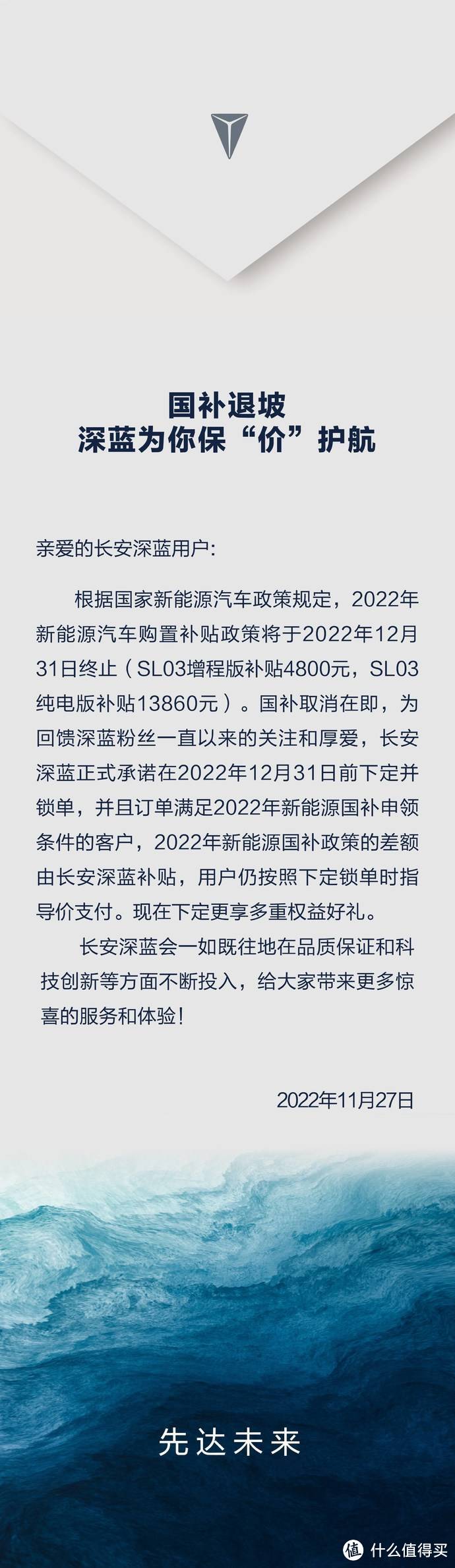 国补退坡
深蓝为你保“价”护航

亲爱的长安深蓝用户:

根据国家新能源汽车政策规定，2022年新能源汽车购置补贴政策将于2022年12月31日终止（SL03增程版补贴4800元，SL03纯电版补贴13860元）。国补取消在即，为回馈深蓝粉丝一直以来的关注和厚爱，长安深蓝正式承诺在2022年12月31日前下定并锁单，并且订单满足2022年新能源国补申领条件的客户，2022年新能源国补政策的差额由长安深蓝补贴，用户仍按照下定锁单时指导价支付。现在下定更享多重权益好礼。

长安深蓝会一如既往地在品质保证和科技创新等方面不断投入，给大家带来更多惊喜的服务和体验！

2022年11月27日

先达未来

值 什么值得买